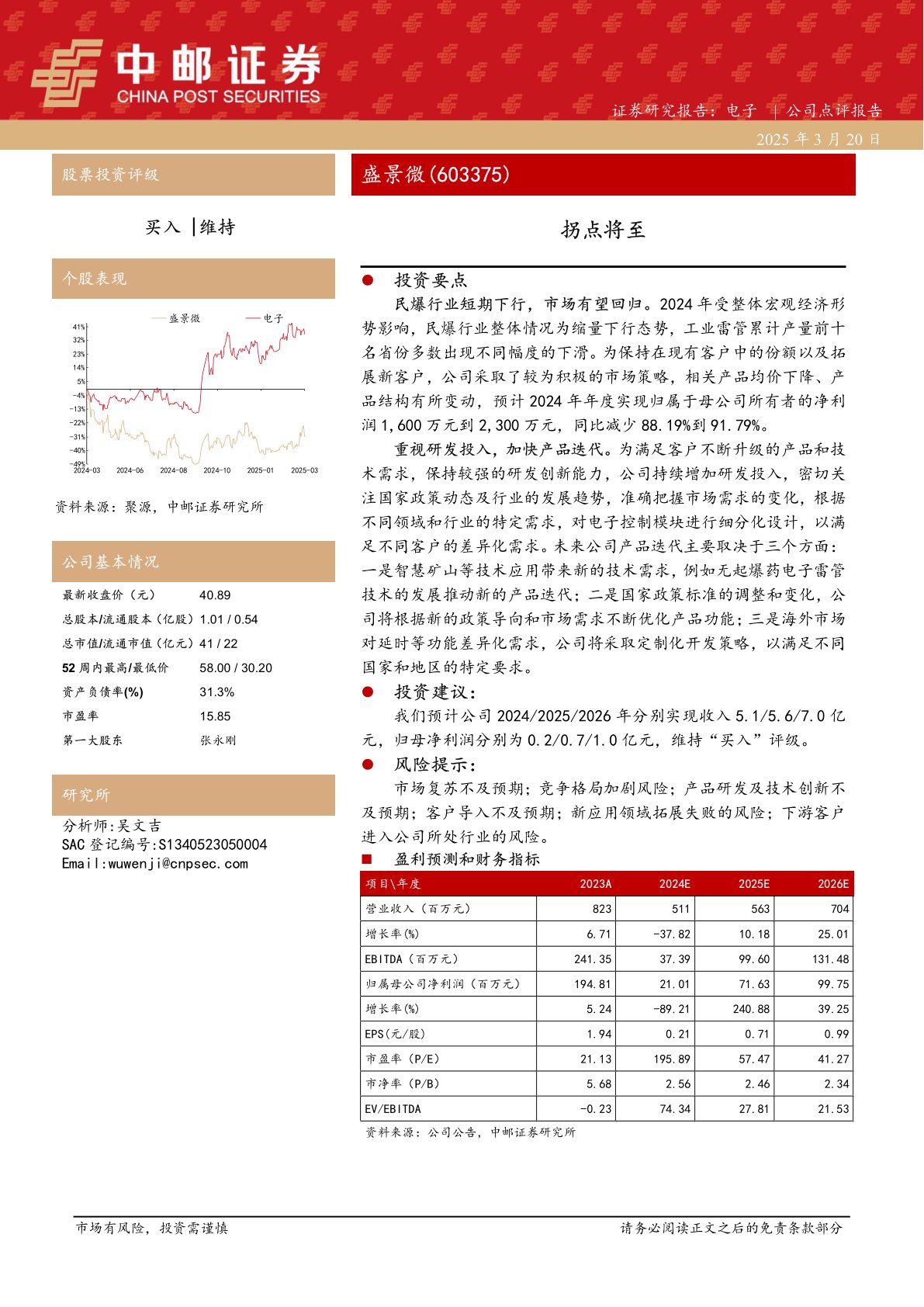 中邮证券
CHINA POST SECURITIES

证券研究报告：电子 | 公司点评报告

2025 年 3 月 20 日

股票投资评级

买入 |维持

个股表现

盛景微 电子

41% 32% 23% 14% 5% -4% -13% -22% -31% -40% -49%

2024-03 2024-06 2024-08 2024-10 2025-01 2025-03

资料来源：聚源，中邮证券研究所

公司基本情况

| 最新收盘价（元） | 40.89 |
|---|---|
| 总股本/流通股本（亿股） | 1.01 / 0.54 |
| 总市值/流通市值（亿元） | 41 / 22 |
| 52 周内最高/最低价 | 58.00 / 30.20 |
| 资产负债率(%) | 31.3% |
| 市盈率 | 15.85 |
| 第一大股东 | 张永刚 |

研究所

分析师:吴文吉
SAC 登记编号:S1340523050004
Email:wuwenji@cnpsec.com

盛景微(603375)

拐点将至

● 投资要点

民爆行业短期下行，市场有望回归。2024 年受整体宏观经济形势影响，民爆行业整体情况为缩量下行态势，工业雷管累计产量前十名省份多数出现不同幅度的下滑。为保持在现有客户中的份额以及拓展新客户，公司采取了较为积极的市场策略，相关产品均价下降、产品结构有所变动，预计 2024 年年度实现归属于母公司所有者的净利润 1,600 万元到 2,300 万元，同比减少 88.19%到 91.79%。

重视研发投入，加快产品迭代。为满足客户不断升级的产品和技术需求，保持较强的研发创新能力，公司持续增加研发投入，密切关注国家政策动态及行业的发展趋势，准确把握市场需求的变化，根据不同领域和行业的特定需求，对电子控制模块进行细分化设计，以满足不同客户的差异化需求。未来公司产品迭代主要取决于三个方面：一是智慧矿山等技术应用带来新的技术需求，例如无起爆药电子雷管技术的发展推动新的产品迭代；二是国家政策标准的调整和变化，公司将根据新的政策导向和市场需求不断优化产品功能；三是海外市场对延时等功能差异化需求，公司将采取定制化开发策略，以满足不同国家和地区的特定要求。

● 投资建议：

我们预计公司 2024/2025/2026 年分别实现收入 5.1/5.6/7.0 亿元，归母净利润分别为 0.2/0.7/1.0 亿元，维持“买入”评级。

● 风险提示：

市场复苏不及预期；竞争格局加剧风险；产品研发及技术创新不及预期；客户导入不及预期；新应用领域拓展失败的风险；下游客户进入公司所处行业的风险。

■ 盈利预测和财务指标

| 项目\年度 | 2023A | 2024E | 2025E | 2026E |
|---|---|---|---|---|
| 营业收入（百万元） | 823 | 511 | 563 | 704 |
| 增长率(%) | 6.71 | -37.82 | 10.18 | 25.01 |
| EBITDA（百万元） | 241.35 | 37.39 | 99.60 | 131.48 |
| 归属母公司净利润（百万元） | 194.81 | 21.01 | 71.63 | 99.75 |
| 增长率(%) | 5.24 | -89.21 | 240.88 | 39.25 |
| EPS(元/股) | 1.94 | 0.21 | 0.71 | 0.99 |
| 市盈率（P/E） | 21.13 | 195.89 | 57.47 | 41.27 |
| 市净率（P/B） | 5.68 | 2.56 | 2.46 | 2.34 |
| EV/EBITDA | -0.23 | 74.34 | 27.81 | 21.53 |

资料来源：公司公告，中邮证券研究所

市场有风险，投资需谨慎

请务必阅读正文之后的免责条款部分